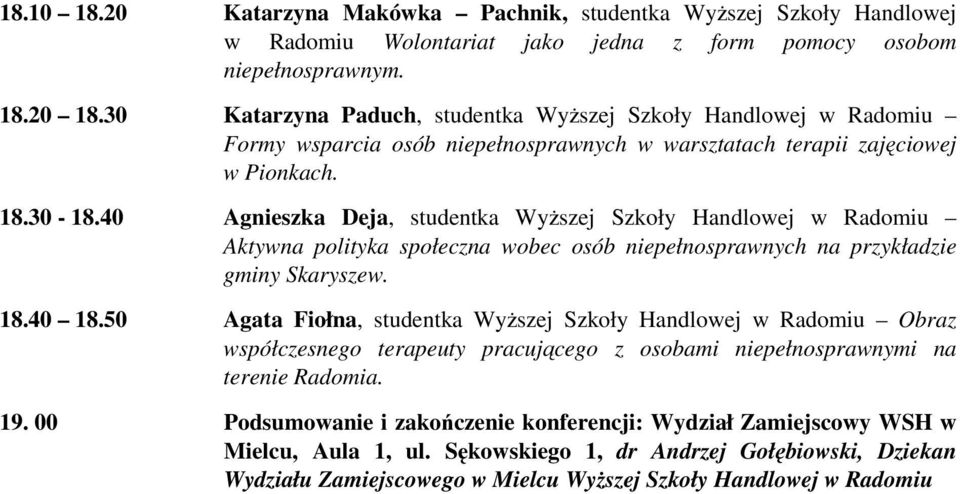 18.10 – 18.20 Katarzyna Makówka – Pachnik, studentka Wyższej Szkoły Handlowej w Radomiu Wolontariat jako jedna z form pomocy osobom niepełnosprawnym.

18.20 – 18.30 Katarzyna Paduch, studentka Wyższej Szkoły Handlowej w Radomiu – Formy wsparcia osób niepełnosprawnych w warsztatach terapii zajęciowej w Pionkach.

18.30 - 18.40 Agnieszka Deja, studentka Wyższej Szkoły Handlowej w Radomiu – Aktywna polityka społeczna wobec osób niepełnosprawnych na przykładzie gminy Skaryszew.

18.40 – 18.50 Agata Fiołna, studentka Wyższej Szkoły Handlowej w Radomiu – Obraz współczesnego terapeuty pracującego z osobami niepełnosprawnymi na terenie Radomia.

19. 00 Podsumowanie i zakończenie konferencji: Wydział Zamiejscowy WSH w Mielcu, Aula 1, ul. Sękowskiego 1, dr Andrzej Gołębiowski, Dziekan Wydziału Zamiejscowego w Mielcu Wyższej Szkoły Handlowej w Radomiu